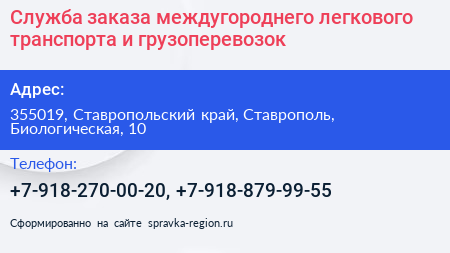 Служба заказа междугороднего легкового транспорта и грузоперевозок

Адрес:

355019, Ставропольский край, Ставрополь, Биологическая, 10

Телефон:

+7-918-270-00-20, +7-918-879-99-55

Сформированно на сайте spravka-region.ru